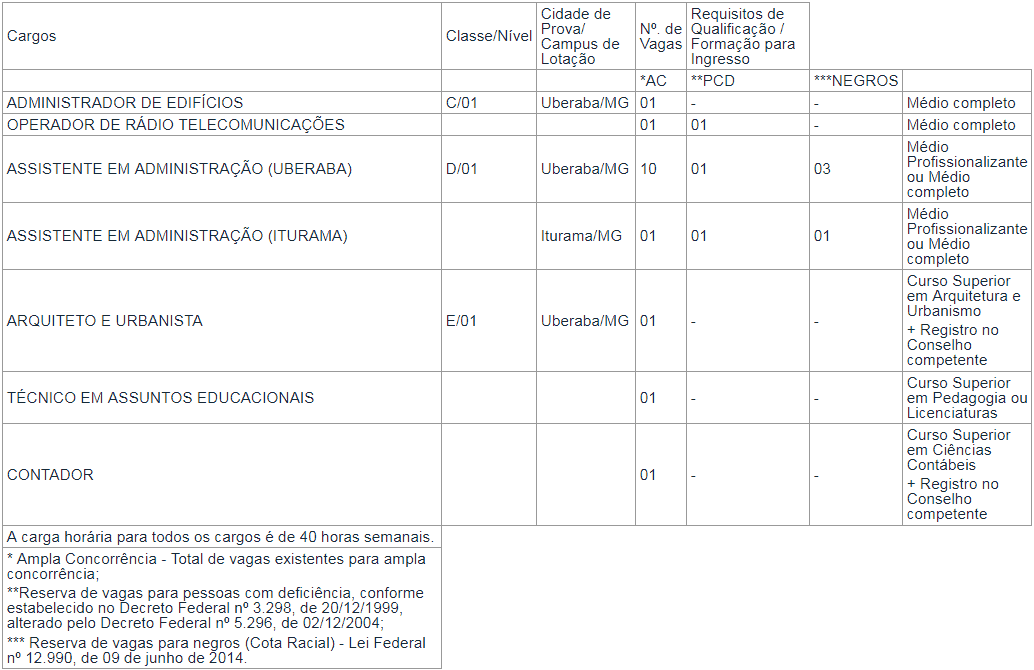 | Cargos | Classe/Nível | Cidade de Prova/ Campus de Lotação | Nº. de Vagas | Requisitos de Qualificação / Formação para Ingresso | | |
|---|---|---|---|---|---|---|
| | | | *AC | **PCD | ***NEGROS | |
| ADMINISTRADOR DE EDIFÍCIOS | C/01 | Uberaba/MG | 01 | - | - | Médio completo |
| OPERADOR DE RÁDIO TELECOMUNICAÇÕES | | | 01 | 01 | - | Médio completo |
| ASSISTENTE EM ADMINISTRAÇÃO (UBERABA) | D/01 | Uberaba/MG | 10 | 01 | 03 | Médio Profissionalizante ou Médio completo |
| ASSISTENTE EM ADMINISTRAÇÃO (ITURAMA) | | Iturama/MG | 01 | 01 | 01 | Médio Profissionalizante ou Médio completo |
| ARQUITETO E URBANISTA | E/01 | Uberaba/MG | 01 | - | - | Curso Superior em Arquitetura e Urbanismo + Registro no Conselho competente |
| TÉCNICO EM ASSUNTOS EDUCACIONAIS | | | 01 | - | - | Curso Superior em Pedagogia ou Licenciaturas |
| CONTADOR | | | 01 | - | - | Curso Superior em Ciências Contábeis + Registro no Conselho competente |

A carga horária para todos os cargos é de 40 horas semanais.

* Ampla Concorrência - Total de vagas existentes para ampla concorrência;

**Reserva de vagas para pessoas com deficiência, conforme estabelecido no Decreto Federal nº 3.298, de 20/12/1999, alterado pelo Decreto Federal nº 5.296, de 02/12/2004;

*** Reserva de vagas para negros (Cota Racial) - Lei Federal nº 12.990, de 09 de junho de 2014.